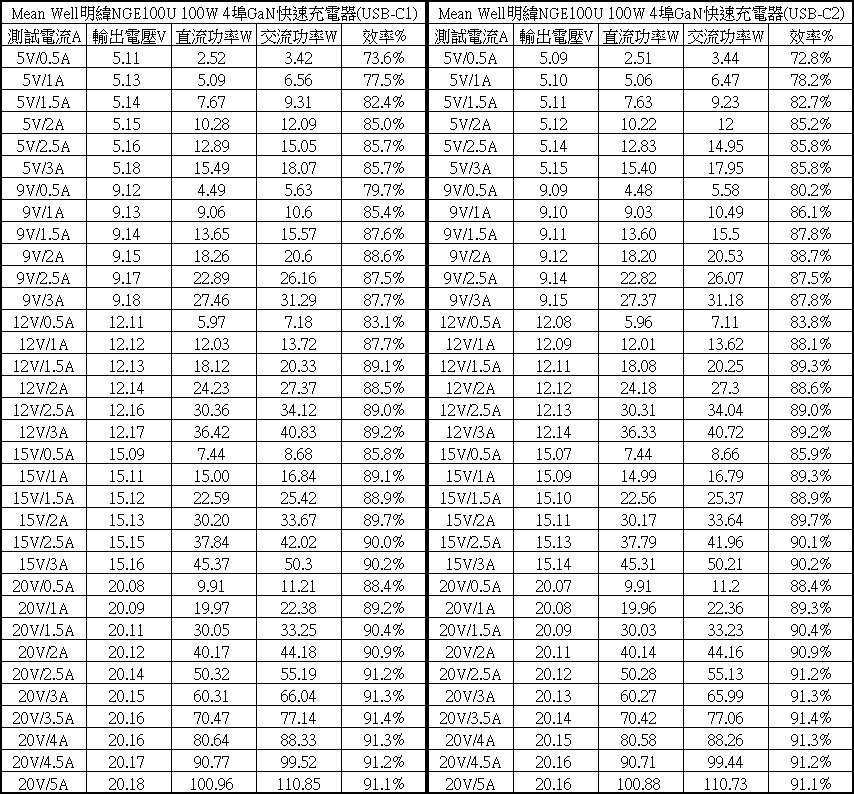 Mean Well明緯NGE100U 100W 4埠GaN快速充電器(USB-C1)

| 測試電流A | 輸出電壓V | 直流功率W | 交流功率W | 效率% |
|---|---|---|---|---|
| 5V/0.5A | 5.11 | 2.52 | 3.42 | 73.6% |
| 5V/1A | 5.13 | 5.09 | 6.56 | 77.5% |
| 5V/1.5A | 5.14 | 7.67 | 9.31 | 82.4% |
| 5V/2A | 5.15 | 10.28 | 12.09 | 85.0% |
| 5V/2.5A | 5.16 | 12.89 | 15.05 | 85.7% |
| 5V/3A | 5.18 | 15.49 | 18.07 | 85.7% |
| 9V/0.5A | 9.12 | 4.49 | 5.63 | 79.7% |
| 9V/1A | 9.13 | 9.06 | 10.6 | 85.4% |
| 9V/1.5A | 9.14 | 13.65 | 15.57 | 87.6% |
| 9V/2A | 9.15 | 18.26 | 20.6 | 88.6% |
| 9V/2.5A | 9.17 | 22.89 | 26.16 | 87.5% |
| 9V/3A | 9.18 | 27.46 | 31.29 | 87.7% |
| 12V/0.5A | 12.11 | 5.97 | 7.18 | 83.1% |
| 12V/1A | 12.12 | 12.03 | 13.72 | 87.7% |
| 12V/1.5A | 12.13 | 18.12 | 20.33 | 89.1% |
| 12V/2A | 12.14 | 24.23 | 27.37 | 88.5% |
| 12V/2.5A | 12.16 | 30.36 | 34.12 | 89.0% |
| 12V/3A | 12.17 | 36.42 | 40.83 | 89.2% |
| 15V/0.5A | 15.09 | 7.44 | 8.68 | 85.8% |
| 15V/1A | 15.11 | 15.00 | 16.84 | 89.1% |
| 15V/1.5A | 15.12 | 22.59 | 25.42 | 88.9% |
| 15V/2A | 15.13 | 30.20 | 33.67 | 89.7% |
| 15V/2.5A | 15.15 | 37.84 | 42.02 | 90.0% |
| 15V/3A | 15.16 | 45.37 | 50.3 | 90.2% |
| 20V/0.5A | 20.08 | 9.91 | 11.21 | 88.4% |
| 20V/1A | 20.09 | 19.97 | 22.38 | 89.2% |
| 20V/1.5A | 20.11 | 30.05 | 33.25 | 90.4% |
| 20V/2A | 20.12 | 40.17 | 44.18 | 90.9% |
| 20V/2.5A | 20.14 | 50.32 | 55.19 | 91.2% |
| 20V/3A | 20.15 | 60.31 | 66.04 | 91.3% |
| 20V/3.5A | 20.16 | 70.47 | 77.14 | 91.4% |
| 20V/4A | 20.16 | 80.64 | 88.33 | 91.3% |
| 20V/4.5A | 20.17 | 90.77 | 99.52 | 91.2% |
| 20V/5A | 20.18 | 100.96 | 110.85 | 91.1% |

Mean Well明緯NGE100U 100W 4埠GaN快速充電器(USB-C2)

| 測試電流A | 輸出電壓V | 直流功率W | 交流功率W | 效率% |
|---|---|---|---|---|
| 5V/0.5A | 5.09 | 2.51 | 3.44 | 72.8% |
| 5V/1A | 5.10 | 5.06 | 6.47 | 78.2% |
| 5V/1.5A | 5.11 | 7.63 | 9.23 | 82.7% |
| 5V/2A | 5.12 | 10.22 | 12 | 85.2% |
| 5V/2.5A | 5.14 | 12.83 | 14.95 | 85.8% |
| 5V/3A | 5.15 | 15.40 | 17.95 | 85.8% |
| 9V/0.5A | 9.09 | 4.48 | 5.58 | 80.2% |
| 9V/1A | 9.10 | 9.03 | 10.49 | 86.1% |
| 9V/1.5A | 9.11 | 13.60 | 15.5 | 87.8% |
| 9V/2A | 9.12 | 18.20 | 20.53 | 88.7% |
| 9V/2.5A | 9.14 | 22.82 | 26.07 | 87.5% |
| 9V/3A | 9.15 | 27.37 | 31.18 | 87.8% |
| 12V/0.5A | 12.08 | 5.96 | 7.11 | 83.8% |
| 12V/1A | 12.09 | 12.01 | 13.62 | 88.1% |
| 12V/1.5A | 12.11 | 18.08 | 20.25 | 89.3% |
| 12V/2A | 12.12 | 24.18 | 27.3 | 88.6% |
| 12V/2.5A | 12.13 | 30.31 | 34.04 | 89.0% |
| 12V/3A | 12.14 | 36.33 | 40.72 | 89.2% |
| 15V/0.5A | 15.07 | 7.44 | 8.66 | 85.9% |
| 15V/1A | 15.09 | 14.99 | 16.79 | 89.3% |
| 15V/1.5A | 15.10 | 22.56 | 25.37 | 88.9% |
| 15V/2A | 15.11 | 30.17 | 33.64 | 89.7% |
| 15V/2.5A | 15.13 | 37.79 | 41.96 | 90.1% |
| 15V/3A | 15.14 | 45.31 | 50.21 | 90.2% |
| 20V/0.5A | 20.07 | 9.91 | 11.2 | 88.4% |
| 20V/1A | 20.08 | 19.96 | 22.36 | 89.3% |
| 20V/1.5A | 20.09 | 30.03 | 33.23 | 90.4% |
| 20V/2A | 20.11 | 40.14 | 44.16 | 90.9% |
| 20V/2.5A | 20.12 | 50.28 | 55.13 | 91.2% |
| 20V/3A | 20.13 | 60.27 | 65.99 | 91.3% |
| 20V/3.5A | 20.14 | 70.42 | 77.06 | 91.4% |
| 20V/4A | 20.15 | 80.58 | 88.26 | 91.3% |
| 20V/4.5A | 20.16 | 90.71 | 99.44 | 91.2% |
| 20V/5A | 20.16 | 100.88 | 110.73 | 91.1% |